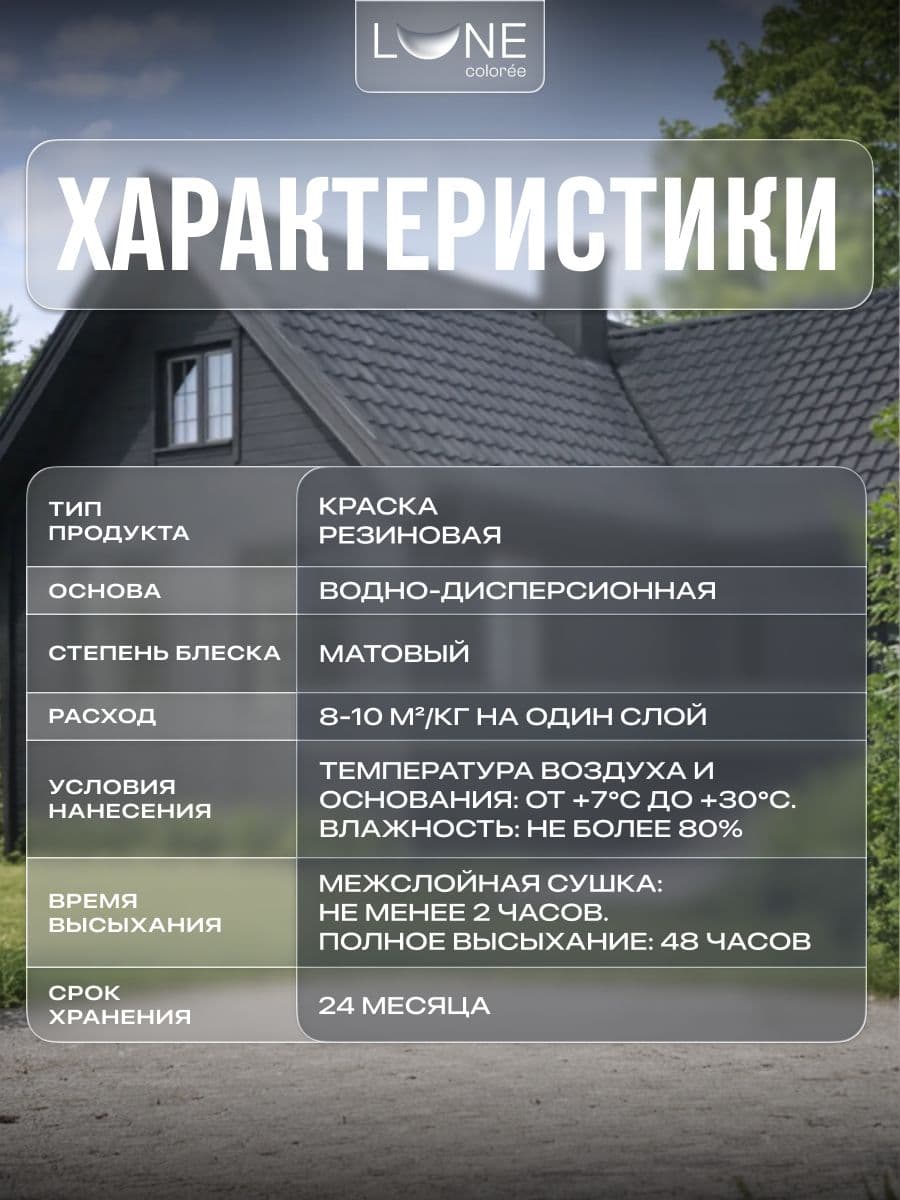 LUNE
colorée

ХАРАКТЕРИСТИКИ

| ТИП ПРОДУКТА | КРАСКА РЕЗИНОВАЯ |
|---|---|
| ОСНОВА | ВОДНО-ДИСПЕРСИОННАЯ |
| СТЕПЕНЬ БЛЕСКА | МАТОВЫЙ |
| РАСХОД | 8-10 М²/КГ НА ОДИН СЛОЙ |
| УСЛОВИЯ НАНЕСЕНИЯ | ТЕМПЕРАТУРА ВОЗДУХА И ОСНОВАНИЯ: ОТ +7°С ДО +30°С. ВЛАЖНОСТЬ: НЕ БОЛЕЕ 80% |
| ВРЕМЯ ВЫСЫХАНИЯ | МЕЖСЛОЙНАЯ СУШКА: НЕ МЕНЕЕ 2 ЧАСОВ. ПОЛНОЕ ВЫСЫХАНИЕ: 48 ЧАСОВ |
| СРОК ХРАНЕНИЯ | 24 МЕСЯЦА |